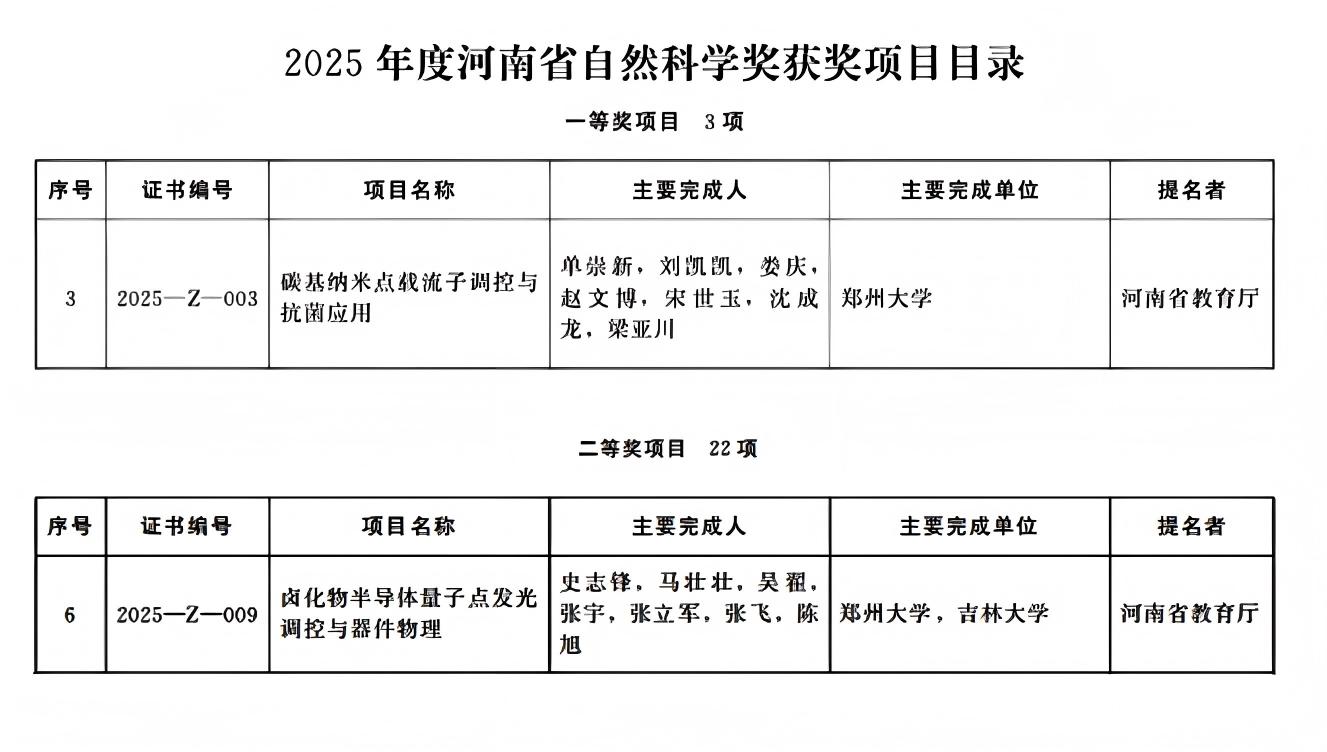 2025年度河南省自然科学奖获奖项目目录

一等奖项目 3项

| 序号 | 证书编号 | 项目名称 | 主要完成人 | 主要完成单位 | 提名者 |
|---|---|---|---|---|---|
| 3 | 2025—Z—003 | 碳基纳米点载流子调控与抗菌应用 | 单崇新，刘凯凯，娄庆，赵文博，宋世玉，沈成龙，梁亚川 | 郑州大学 | 河南省教育厅 |

二等奖项目 22项

| 序号 | 证书编号 | 项目名称 | 主要完成人 | 主要完成单位 | 提名者 |
|---|---|---|---|---|---|
| 6 | 2025—Z—009 | 卤化物半导体量子点发光调控与器件物理 | 史志锋，马壮壮，吴翟，张宇，张立军，张飞，陈旭 | 郑州大学，吉林大学 | 河南省教育厅 |